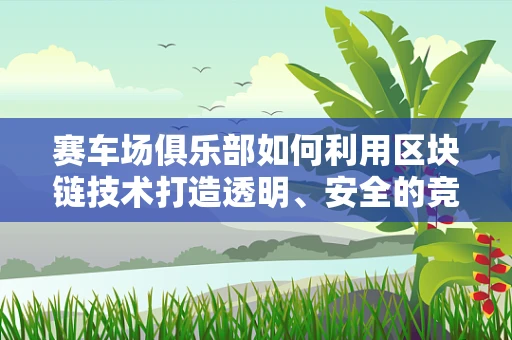 赛车场俱乐部如何利用区块链技术打造透明、安全的竞